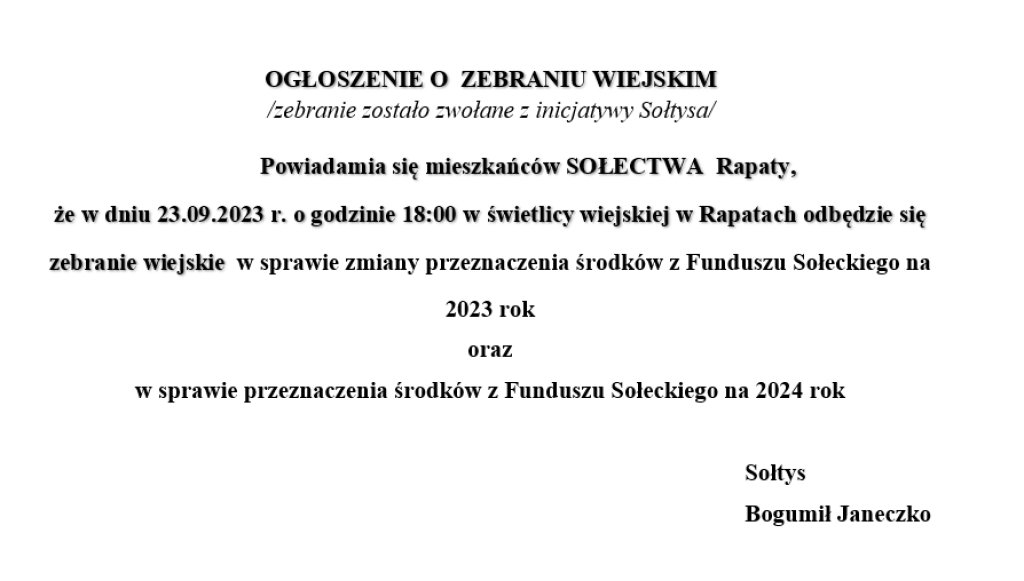 OGŁOSZENIE O ZEBRANIU WIEJSKIM
/zebranie zostało zwołane z inicjatywy Sołtysa/

Powiadamia się mieszkańców SOŁECTWA Rapaty, że w dniu 23.09.2023 r. o godzinie 18:00 w świetlicy wiejskiej w Rapatach odbędzie się zebranie wiejskie w sprawie zmiany przeznaczenia środków z Funduszu Sołeckiego na 2023 rok
oraz
w sprawie przeznaczenia środków z Funduszu Sołeckiego na 2024 rok

Sołtys
Bogumił Janeczko